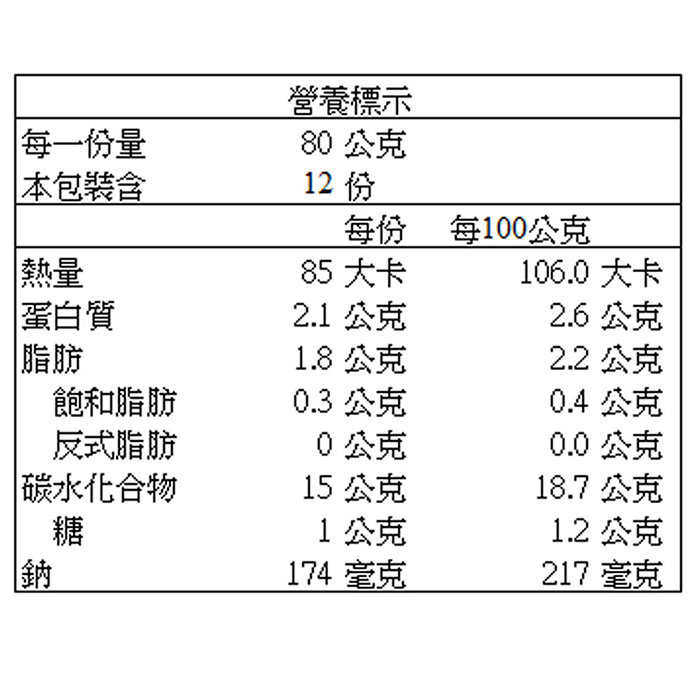 營養標示

每一份量 80 公克
本包裝含 12 份

| | 每份 | 每100公克 |
|---|---|---|
| 熱量 | 85 大卡 | 106.0 大卡 |
| 蛋白質 | 2.1 公克 | 2.6 公克 |
| 脂肪 | 1.8 公克 | 2.2 公克 |
| 飽和脂肪 | 0.3 公克 | 0.4 公克 |
| 反式脂肪 | 0 公克 | 0.0 公克 |
| 碳水化合物 | 15 公克 | 18.7 公克 |
| 糖 | 1 公克 | 1.2 公克 |
| 鈉 | 174 毫克 | 217 毫克 |